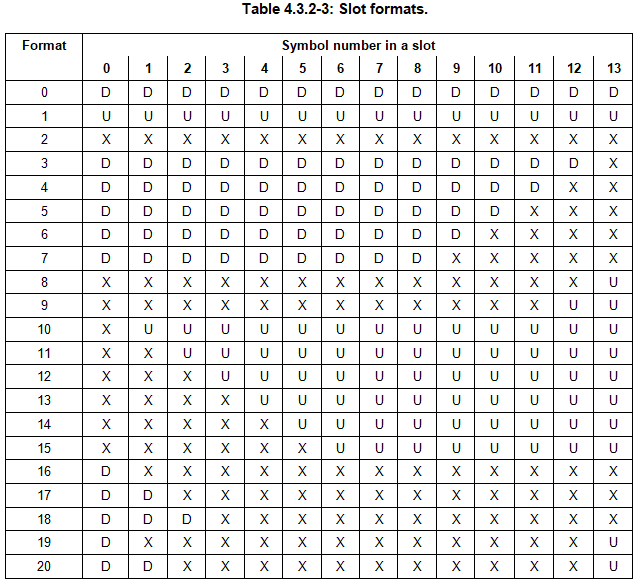 Table 4.3.2-3: Slot formats.

| Format | Symbol number in a slot | | | | | | | | | | | | | |
|---|---|---|---|---|---|---|---|---|---|---|---|---|---|---|
| | 0 | 1 | 2 | 3 | 4 | 5 | 6 | 7 | 8 | 9 | 10 | 11 | 12 | 13 |
| 0 | D | D | D | D | D | D | D | D | D | D | D | D | D | D |
| 1 | U | U | U | U | U | U | U | U | U | U | U | U | U | U |
| 2 | X | X | X | X | X | X | X | X | X | X | X | X | X | X |
| 3 | D | D | D | D | D | D | D | D | D | D | D | D | D | X |
| 4 | D | D | D | D | D | D | D | D | D | D | D | D | X | X |
| 5 | D | D | D | D | D | D | D | D | D | D | D | X | X | X |
| 6 | D | D | D | D | D | D | D | D | D | D | X | X | X | X |
| 7 | D | D | D | D | D | D | D | D | D | X | X | X | X | X |
| 8 | X | X | X | X | X | X | X | X | X | X | X | X | X | U |
| 9 | X | X | X | X | X | X | X | X | X | X | X | X | U | U |
| 10 | X | U | U | U | U | U | U | U | U | U | U | U | U | U |
| 11 | X | X | U | U | U | U | U | U | U | U | U | U | U | U |
| 12 | X | X | X | U | U | U | U | U | U | U | U | U | U | U |
| 13 | X | X | X | X | U | U | U | U | U | U | U | U | U | U |
| 14 | X | X | X | X | X | U | U | U | U | U | U | U | U | U |
| 15 | X | X | X | X | X | X | U | U | U | U | U | U | U | U |
| 16 | D | X | X | X | X | X | X | X | X | X | X | X | X | X |
| 17 | D | D | X | X | X | X | X | X | X | X | X | X | X | X |
| 18 | D | D | D | X | X | X | X | X | X | X | X | X | X | X |
| 19 | D | X | X | X | X | X | X | X | X | X | X | X | X | U |
| 20 | D | D | X | X | X | X | X | X | X | X | X | X | X | U |